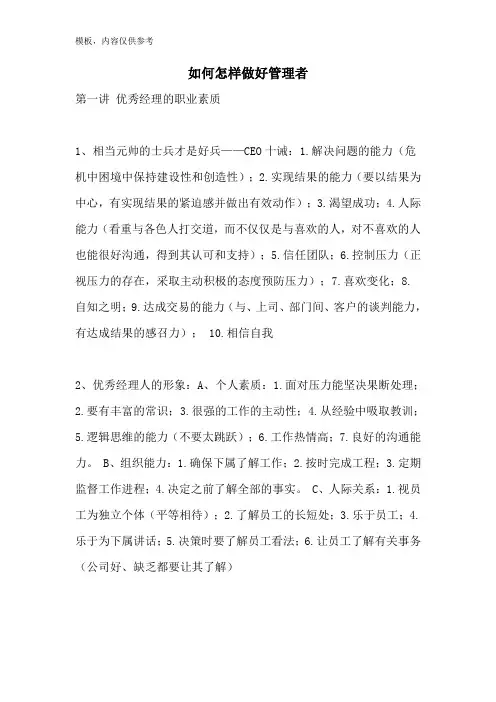 模板，内容仅供参考

如何怎样做好管理者

第一讲 优秀经理的职业素质

1、相当元帅的士兵才是好兵——CEO 十诫：1.解决问题的能力（危机中困境中保持建设性和创造性）；2.实现结果的能力（要以结果为中心，有实现结果的紧迫感并做出有效动作）；3.渴望成功；4.人际能力（看重与各色人打交道，而不仅仅是与喜欢的人，对不喜欢的人也能很好沟通，得到其认可和支持）；5.信任团队；6.控制压力（正视压力的存在，采取主动积极的态度预防压力）；7.喜欢变化；8.自知之明；9.达成交易的能力（与、上司、部门间、客户的谈判能力，有达成结果的感召力）； 10.相信自我

2、优秀经理人的形象：A、个人素质：1.面对压力能坚决果断处理；2.要有丰富的常识；3.很强的工作的主动性；4.从经验中吸取教训；5.逻辑思维的能力（不要太跳跃）；6.工作热情高；7.良好的沟通能力。 B、组织能力：1.确保下属了解工作；2.按时完成工程；3.定期监督工作进程；4.决定之前了解全部的事实。 C、人际关系：1.视员工为独立个体（平等相待）；2.了解员工的长短处；3.乐于员工；4.乐于为下属讲话；5.决策时要了解员工看法；6.让员工了解有关事务（公司好、缺乏都要让其了解）